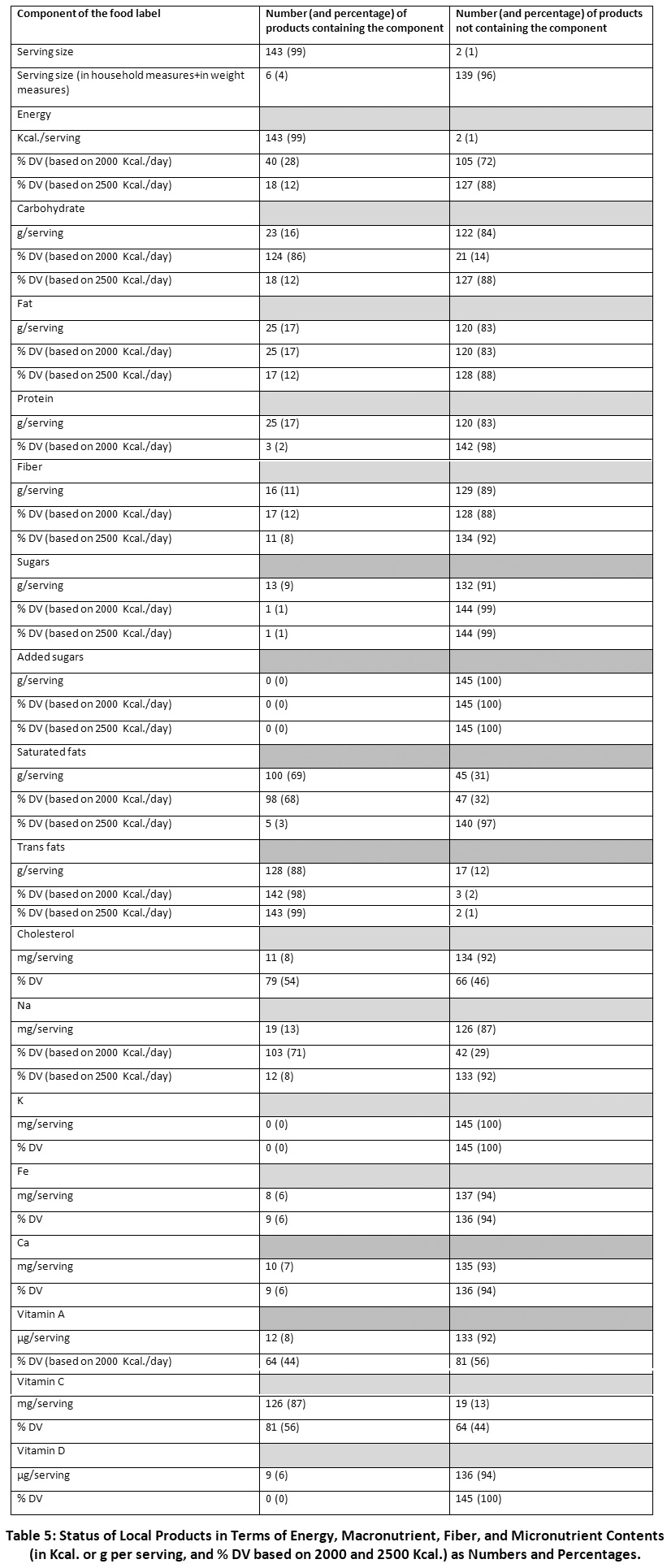 | Component of the food label | Number (and percentage) of products containing the component | Number (and percentage) of products not containing the component |
|---|---|---|
| Serving size | 143 (99) | 2 (1) |
| Serving size (in household measures+in weight measures) | 6 (4) | 139 (96) |
| Energy | | |
| Kcal./serving | 143 (99) | 2 (1) |
| % DV (based on 2000 Kcal./day) | 40 (28) | 105 (72) |
| % DV (based on 2500 Kcal./day) | 18 (12) | 127 (88) |
| Carbohydrate | | |
| g/serving | 23 (16) | 122 (84) |
| % DV (based on 2000 Kcal./day) | 124 (86) | 21 (14) |
| % DV (based on 2500 Kcal./day) | 18 (12) | 127 (88) |
| Fat | | |
| g/serving | 25 (17) | 120 (83) |
| % DV (based on 2000 Kcal./day) | 25 (17) | 120 (83) |
| % DV (based on 2500 Kcal./day) | 17 (12) | 128 (88) |
| Protein | | |
| g/serving | 25 (17) | 120 (83) |
| % DV (based on 2000 Kcal./day) | 3 (2) | 142 (98) |
| Fiber | | |
| g/serving | 16 (11) | 129 (89) |
| % DV (based on 2000 Kcal./day) | 17 (12) | 128 (88) |
| % DV (based on 2500 Kcal./day) | 11 (8) | 134 (92) |
| Sugars | | |
| g/serving | 13 (9) | 132 (91) |
| % DV (based on 2000 Kcal./day) | 1 (1) | 144 (99) |
| % DV (based on 2500 Kcal./day) | 1 (1) | 144 (99) |
| Added sugars | | |
| g/serving | 0 (0) | 145 (100) |
| % DV (based on 2000 Kcal./day) | 0 (0) | 145 (100) |
| % DV (based on 2500 Kcal./day) | 0 (0) | 145 (100) |
| Saturated fats | | |
| g/serving | 100 (69) | 45 (31) |
| % DV (based on 2000 Kcal./day) | 98 (68) | 47 (32) |
| % DV (based on 2500 Kcal./day) | 5 (3) | 140 (97) |
| Trans fats | | |
| g/serving | 128 (88) | 17 (12) |
| % DV (based on 2000 Kcal./day) | 142 (98) | 3 (2) |
| % DV (based on 2500 Kcal./day) | 143 (99) | 2 (1) |
| Cholesterol | | |
| mg/serving | 11 (8) | 134 (92) |
| % DV | 79 (54) | 66 (46) |
| Na | | |
| mg/serving | 19 (13) | 126 (87) |
| % DV (based on 2000 Kcal./day) | 103 (71) | 42 (29) |
| % DV (based on 2500 Kcal./day) | 12 (8) | 133 (92) |
| K | | |
| mg/serving | 0 (0) | 145 (100) |
| % DV | 0 (0) | 145 (100) |
| Fe | | |
| mg/serving | 8 (6) | 137 (94) |
| % DV | 9 (6) | 136 (94) |
| Ca | | |
| mg/serving | 10 (7) | 135 (93) |
| % DV | 9 (6) | 136 (94) |
| Vitamin A | | |
| μg/serving | 12 (8) | 133 (92) |
| % DV (based on 2000 Kcal./day) | 64 (44) | 81 (56) |
| Vitamin C | | |
| mg/serving | 126 (87) | 19 (13) |
| % DV | 81 (56) | 64 (44) |
| Vitamin D | | |
| μg/serving | 9 (6) | 136 (94) |
| % DV | 0 (0) | 145 (100) |

Table 5: Status of Local Products in Terms of Energy, Macronutrient, Fiber, and Micronutrient Contents (in Kcal. or g per serving, and % DV based on 2000 and 2500 Kcal.) as Numbers and Percentages.